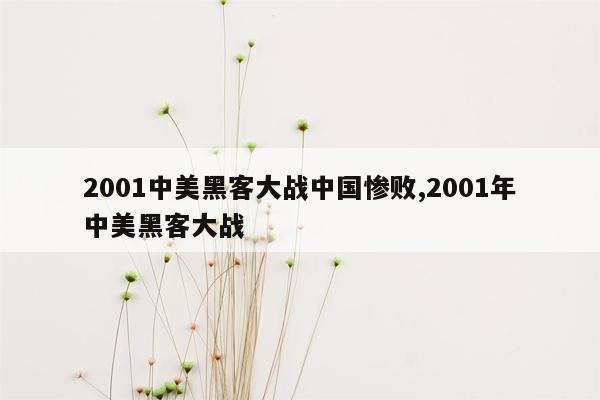 2001中美黑客大战中国惨败,2001年中美黑客大战